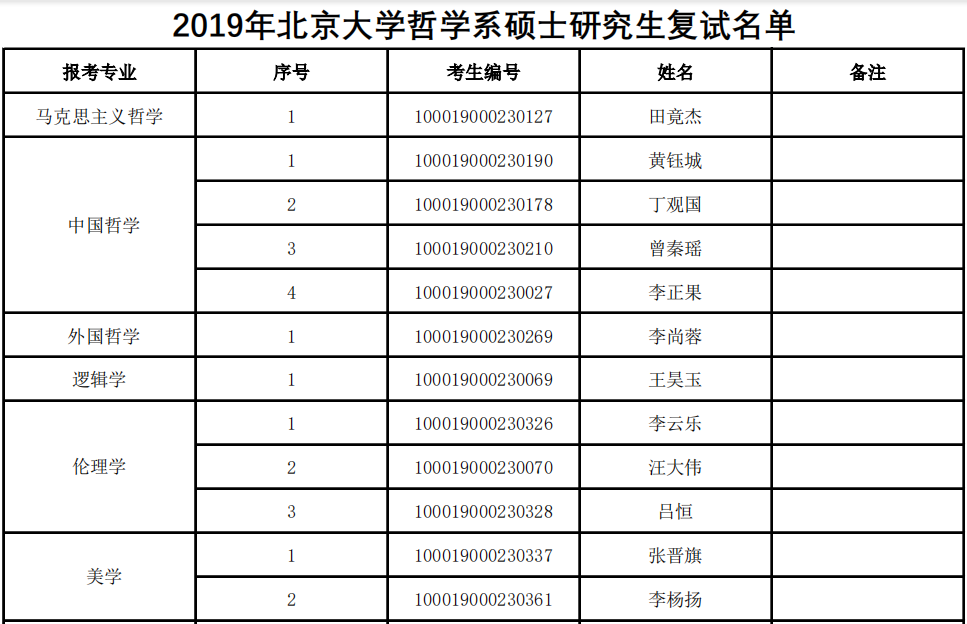 2019年北京大学哲学系硕士研究生复试名单

| 报考专业 | 序号 | 考生编号 | 姓名 | 备注 |
|---|---|---|---|---|
| 马克思主义哲学 | 1 | 100019000230127 | 田竟杰 |  |
| 中国哲学 | 1 | 100019000230190 | 黄钰城 |  |
|  | 2 | 100019000230178 | 丁观国 |  |
|  | 3 | 100019000230210 | 曾秦瑶 |  |
|  | 4 | 100019000230027 | 李正果 |  |
| 外国哲学 | 1 | 100019000230269 | 李尚蓉 |  |
| 逻辑学 | 1 | 100019000230069 | 王昊玉 |  |
| 伦理学 | 1 | 100019000230326 | 李云乐 |  |
|  | 2 | 100019000230070 | 汪大伟 |  |
|  | 3 | 100019000230328 | 吕恒 |  |
| 美学 | 1 | 100019000230337 | 张晋旗 |  |
|  | 2 | 100019000230361 | 李杨扬 |  |